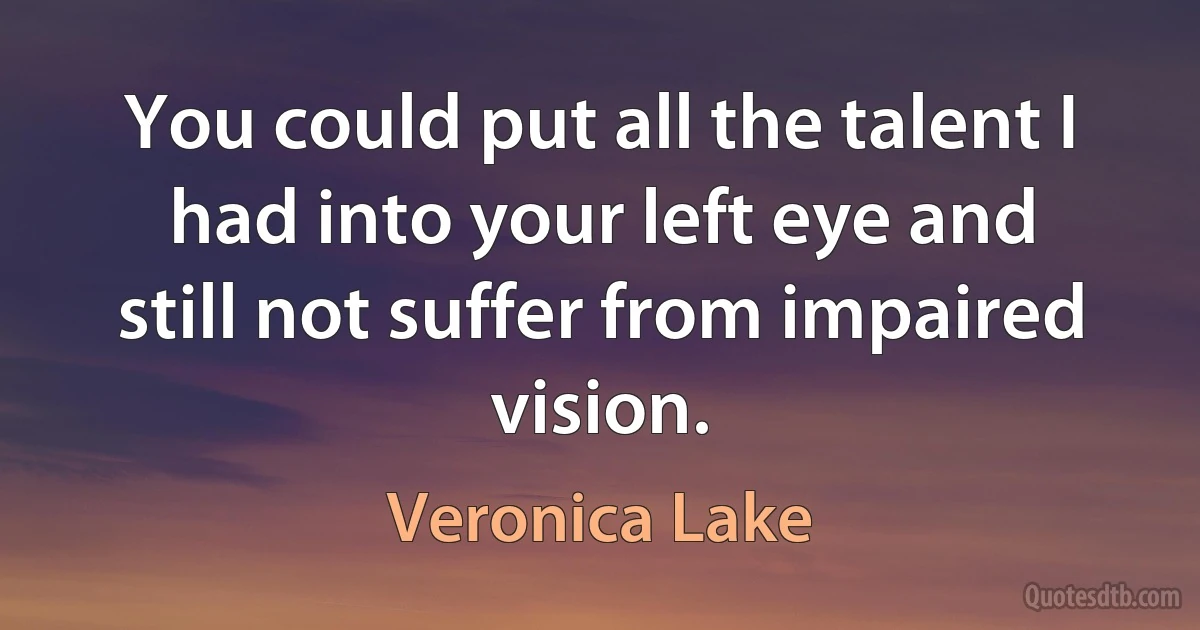 You could put all the talent I had into your left eye and still not suffer from impaired vision.

Veronica Lake

Quotesdtb.com